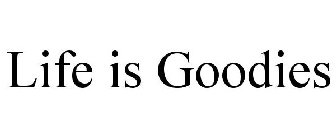 Life is Goodies